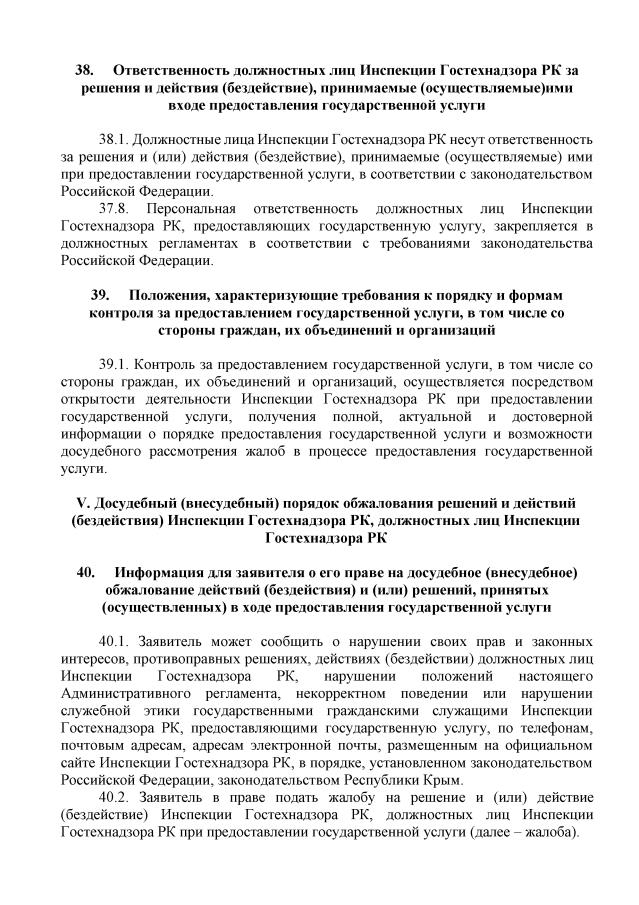 38. Ответственность должностных лиц Инспекции Гостехнадзора РК за решения и действия (бездействие), принимаемые (осуществляемые)ими входе предоставления государственной услуги

38.1. Должностные лица Инспекции Гостехнадзора РК несут ответственность за решения и (или) действия (бездействие), принимаемые (осуществляемые) ими при предоставлении государственной услуги, в соответствии с законодательством Российской Федерации.

37.8. Персональная ответственность должностных лиц Инспекции Гостехнадзора РК, предоставляющих государственную услугу, закрепляется в должностных регламентах в соответствии с требованиями законодательства Российской Федерации.

39. Положения, характеризующие требования к порядку и формам контроля за предоставлением государственной услуги, в том числе со стороны граждан, их объединений и организаций

39.1. Контроль за предоставлением государственной услуги, в том числе со стороны граждан, их объединений и организаций, осуществляется посредством открытости деятельности Инспекции Гостехнадзора РК при предоставлении государственной услуги, получения полной, актуальной и достоверной информации о порядке предоставления государственной услуги и возможности досудебного рассмотрения жалоб в процессе предоставления государственной услуги.

V. Досудебный (внесудебный) порядок обжалования решений и действий (бездействия) Инспекции Гостехнадзора РК, должностных лиц Инспекции Гостехнадзора РК

40. Информация для заявителя о его праве на досудебное (внесудебное) обжалование действий (бездействия) и (или) решений, принятых (осуществленных) в ходе предоставления государственной услуги

40.1. Заявитель может сообщить о нарушении своих прав и законных интересов, противоправных решениях, действиях (бездействии) должностных лиц Инспекции Гостехнадзора РК, нарушении положений настоящего Административного регламента, некорректном поведении или нарушении служебной этики государственными гражданскими служащими Инспекции Гостехнадзора РК, предоставляющими государственную услугу, по телефонам, почтовым адресам, адресам электронной почты, размещенным на официальном сайте Инспекции Гостехнадзора РК, в порядке, установленном законодательством Российской Федерации, законодательством Республики Крым.

40.2. Заявитель в праве подать жалобу на решение и (или) действие (бездействие) Инспекции Гостехнадзора РК, должностных лиц Инспекции Гостехнадзора РК при предоставлении государственной услуги (далее – жалоба).